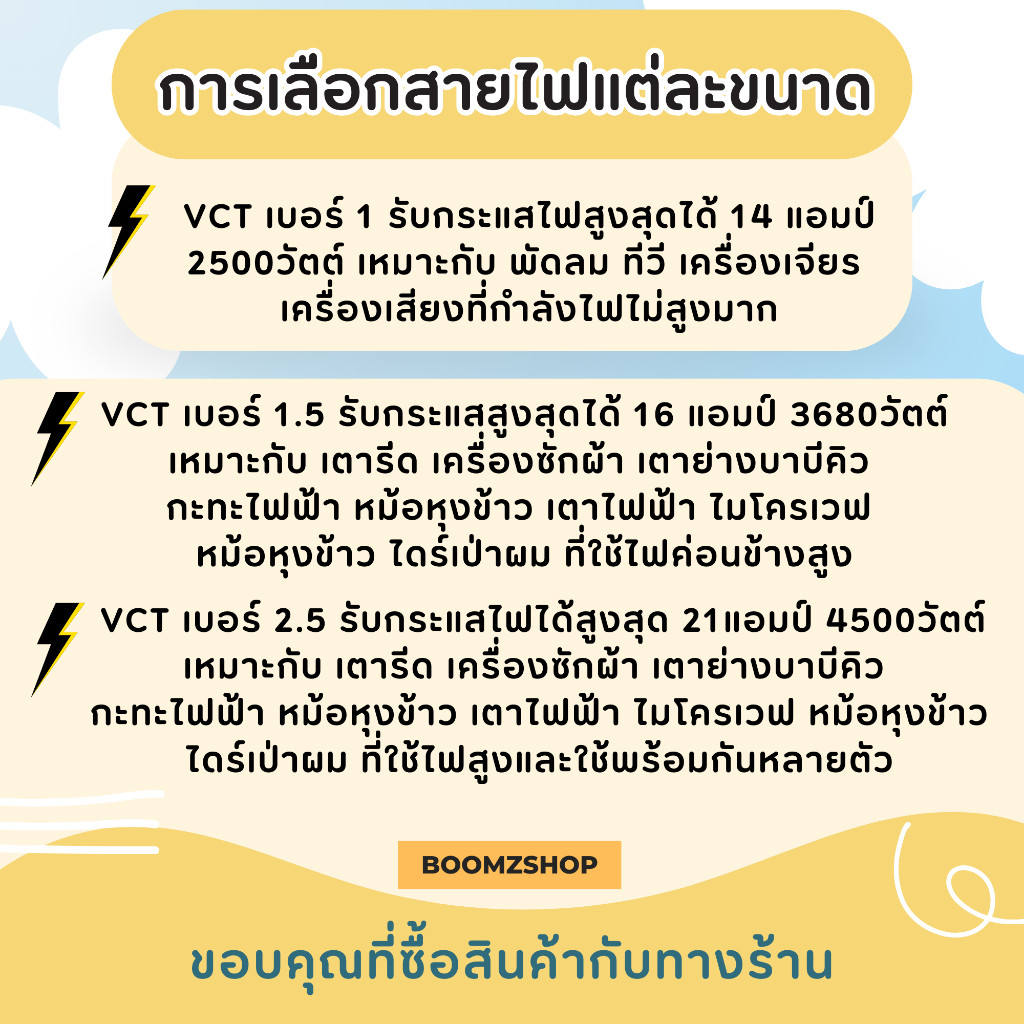 การเลือกสายไฟแต่ละขนาด

VCT เบอร์ 1 รับกระแสไฟสูงสุดได้ 14 แอมป์ 2500วัตต์ เหมาะกับ พัดลม ทีวี เครื่องเจียร เครื่องเสียงที่กำลังไฟไม่สูงมาก

VCT เบอร์ 1.5 รับกระแสสูงสุดได้ 16 แอมป์ 3680วัตต์ เหมาะกับ เตารีด เครื่องซักผ้า เตาย่างบาบีคิว กะทะไฟฟ้า หม้อหุงข้าว เตาไฟฟ้า ไมโครเวฟ หม้อหุงข้าว ไดร์เป่าผม ที่ใช้ไฟค่อนข้างสูง

VCT เบอร์ 2.5 รับกระแสไฟได้สูงสุด 21แอมป์ 4500วัตต์ เหมาะกับ เตารีด เครื่องซักผ้า เตาย่างบาบีคิว กะทะไฟฟ้า หม้อหุงข้าว เตาไฟฟ้า ไมโครเวฟ หม้อหุงข้าว ไดร์เป่าผม ที่ใช้ไฟสูงและใช้พร้อมกันหลายตัว

BOOMZSHOP

ขอบคุณที่ซื้อสินค้ากับทางร้าน